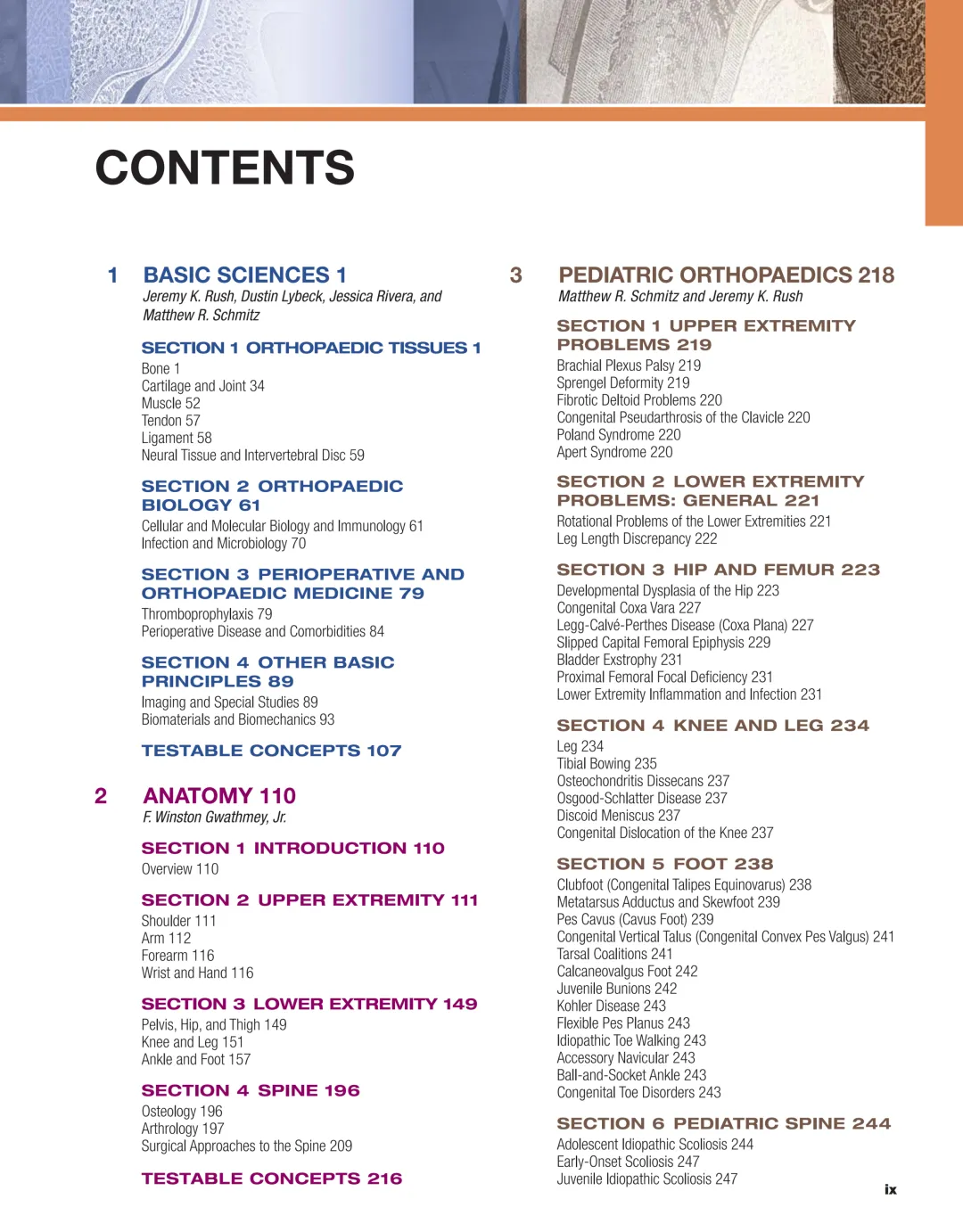 CONTENTS

1 BASIC SCIENCES 1
Jeremy K. Rush, Dustin Lybeck, Jessica Rivera, and Matthew R. Schmitz

SECTION 1 ORTHOPAEDIC TISSUES 1
Bone 1
Cartilage and Joint 34
Muscle 52
Tendon 57
Ligament 58
Neural Tissue and Intervertebral Disc 59

SECTION 2 ORTHOPAEDIC BIOLOGY 61
Cellular and Molecular Biology and Immunology 61
Infection and Microbiology 70

SECTION 3 PERIOPERATIVE AND ORTHOPAEDIC MEDICINE 79
Thromboprophylaxis 79
Perioperative Disease and Comorbidities 84

SECTION 4 OTHER BASIC PRINCIPLES 89
Imaging and Special Studies 89
Biomaterials and Biomechanics 93

TESTABLE CONCEPTS 107

2 ANATOMY 110
F. Winston Gwathmey, Jr.

SECTION 1 INTRODUCTION 110
Overview 110

SECTION 2 UPPER EXTREMITY 111
Shoulder 111
Arm 112
Forearm 116
Wrist and Hand 116

SECTION 3 LOWER EXTREMITY 149
Pelvis, Hip, and Thigh 149
Knee and Leg 151
Ankle and Foot 157

SECTION 4 SPINE 196
Osteology 196
Arthrology 197
Surgical Approaches to the Spine 209

TESTABLE CONCEPTS 216

3 PEDIATRIC ORTHOPAEDICS 218
Matthew R. Schmitz and Jeremy K. Rush

SECTION 1 UPPER EXTREMITY PROBLEMS 219
Brachial Plexus Palsy 219
Sprengel Deformity 219
Fibrotic Deltoid Problems 220
Congenital Pseudarthrosis of the Clavicle 220
Poland Syndrome 220
Apert Syndrome 220

SECTION 2 LOWER EXTREMITY PROBLEMS: GENERAL 221
Rotational Problems of the Lower Extremities 221
Leg Length Discrepancy 222

SECTION 3 HIP AND FEMUR 223
Developmental Dysplasia of the Hip 223
Congenital Coxa Vara 227
Legg-Calvé-Perthes Disease (Coxa Plana) 227
Slipped Capital Femoral Epiphysis 229
Bladder Exstrophy 231
Proximal Femoral Focal Deficiency 231
Lower Extremity Inflammation and Infection 231

SECTION 4 KNEE AND LEG 234
Leg 234
Tibial Bowing 235
Osteochondritis Dissecans 237
Osgood-Schlatter Disease 237
Discoid Meniscus 237
Congenital Dislocation of the Knee 237

SECTION 5 FOOT 238
Clubfoot (Congenital Talipes Equinovarus) 238
Metatarsus Adductus and Skewfoot 239
Pes Cavus (Cavus Foot) 239
Congenital Vertical Talus (Congenital Convex Pes Valgus) 241
Tarsal Coalitions 241
Calcaneovalgus Foot 242
Juvenile Bunions 242
Kohler Disease 243
Flexible Pes Planus 243
Idiopathic Toe Walking 243
Accessory Navicular 243
Ball-and-Socket Ankle 243
Congenital Toe Disorders 243

SECTION 6 PEDIATRIC SPINE 244
Adolescent Idiopathic Scoliosis 244
Early-Onset Scoliosis 247
Juvenile Idiopathic Scoliosis 247

ix